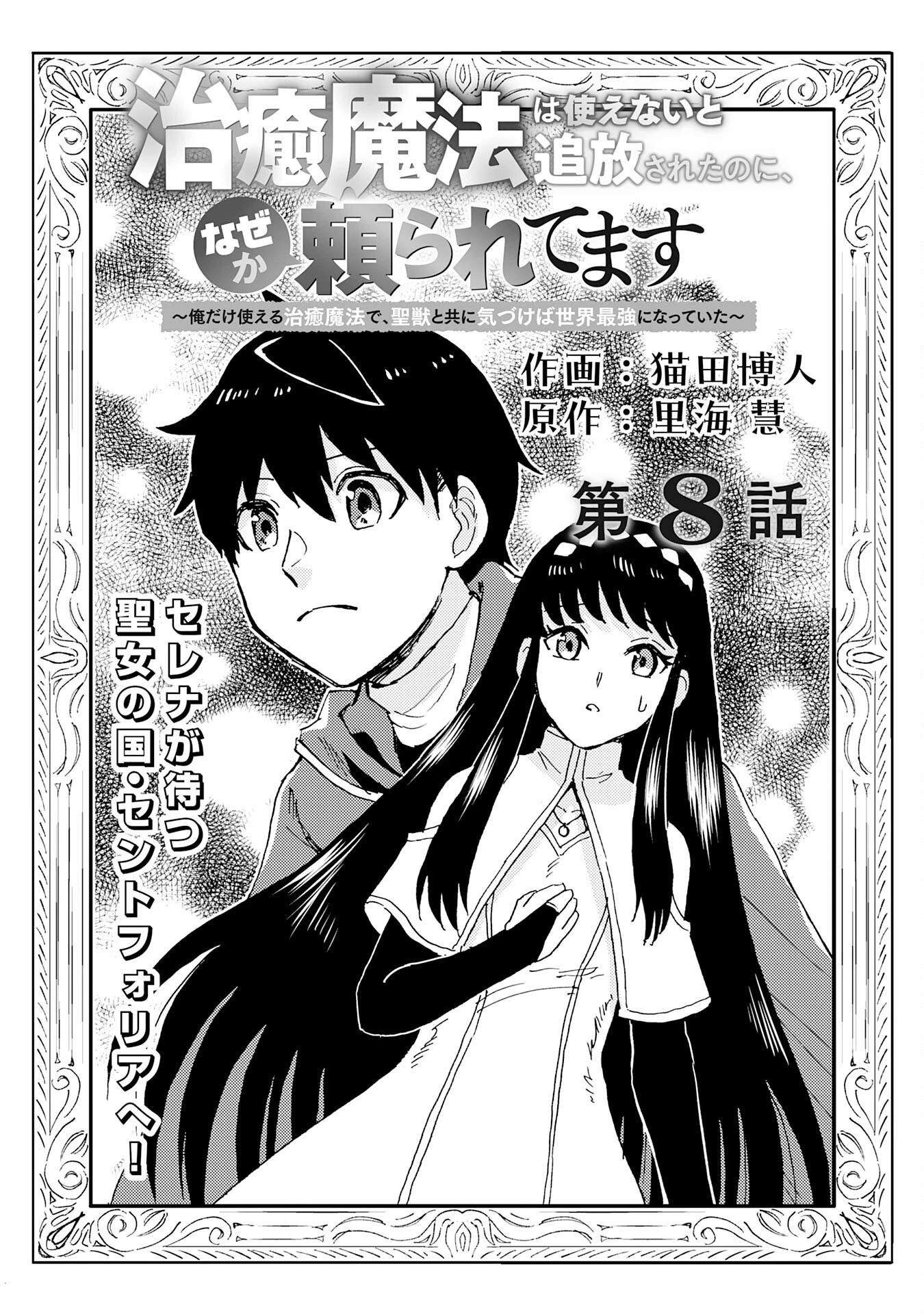 治癒魔法は使えないと追放されたのに、なぜか頼られてます

～俺だけ使える治癒魔法で、聖獣と共に気づけば世界最強になっていた～

作画：猫田博人
原作：里海 慧

第8話

セレナが待つ聖女の国・セントフォリアへ！